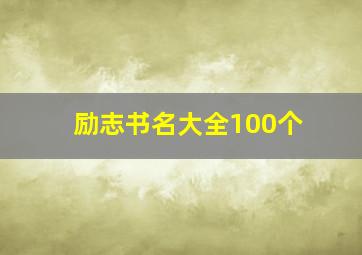 励志书名大全100个